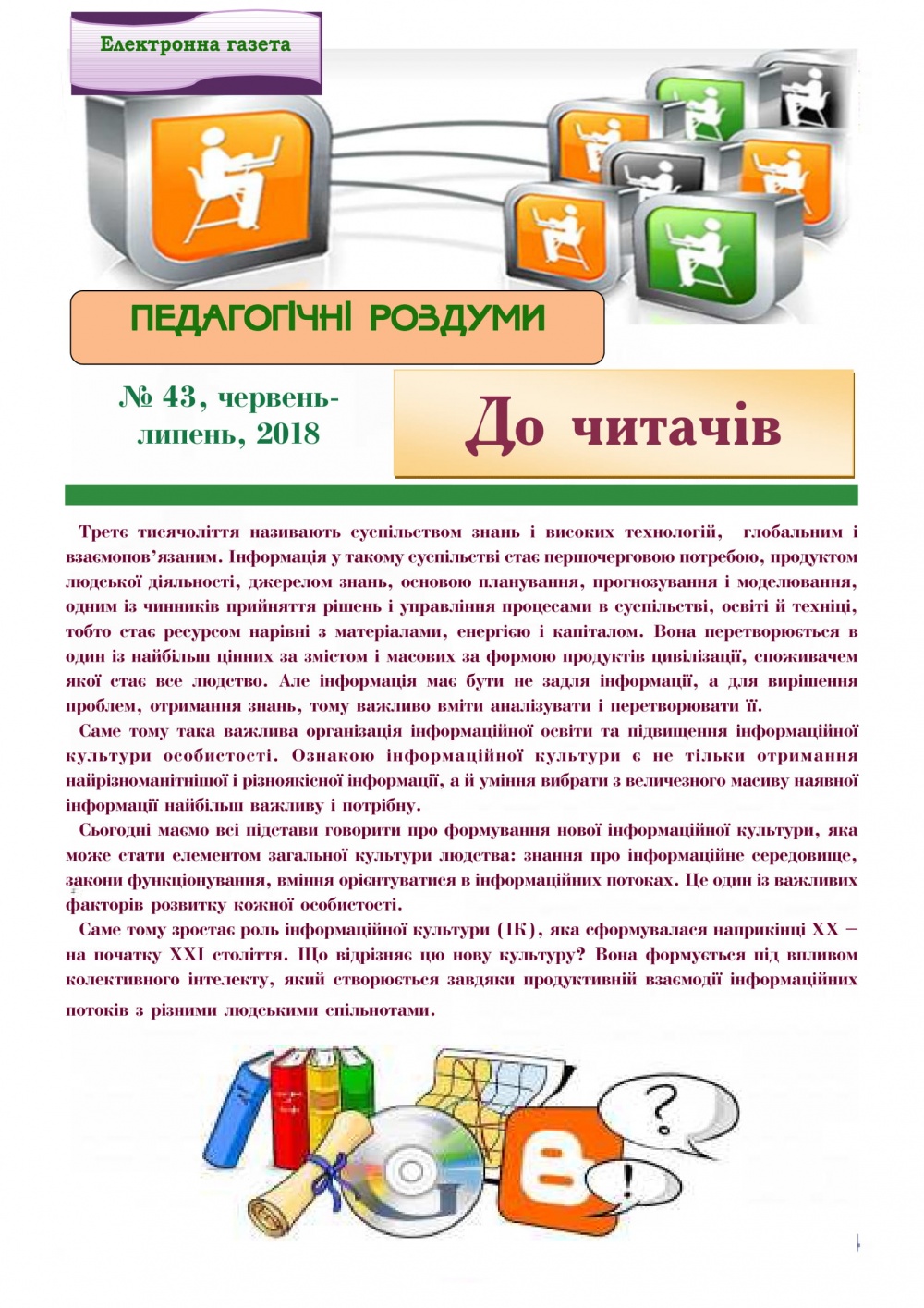 Електронна газета

ПЕДАГОГІЧНІ РОЗДУМИ

№ 43, червень-липень, 2018

До читачів

Третє тисячоліття називають суспільством знань і високих технологій, глобальним і взаємопов'язаним. Інформація у такому суспільстві стає першочерговою потребою, продуктом людської діяльності, джерелом знань, основою планування, прогнозування і моделювання, одним із чинників прийняття рішень і управління процесами в суспільстві, освіті й техніці, тобто стає ресурсом нарівні з матеріалами, енергією і капіталом. Вона перетворюється в один із найбільш цінних за змістом і масових за формою продуктів цивілізації, споживачем якої стає все людство. Але інформація має бути не задля інформації, а для вирішення проблем, отримання знань, тому важливо вміти аналізувати і перетворювати її.

Саме тому така важлива організація інформаційної освіти та підвищення інформаційної культури особистості. Ознакою інформаційної культури є не тільки отримання найрізноманітнішої і різноякісної інформації, а й уміння вибрати з величезного масиву наявної інформації найбільш важливу і потрібну.

Сьогодні маємо всі підстави говорити про формування нової інформаційної культури, яка може стати елементом загальної культури людства: знання про інформаційне середовище, закони функціонування, вміння орієнтуватися в інформаційних потоках. Це один із важливих факторів розвитку кожної особистості.

Саме тому зростає роль інформаційної культури (ІК), яка сформувалася наприкінці XX – на початку XXI століття. Що відрізняє цю нову культуру? Вона формується під впливом колективного інтелекту, який створюється завдяки продуктивній взаємодії інформаційних потоків з різними людськими спільнотами.

?
!